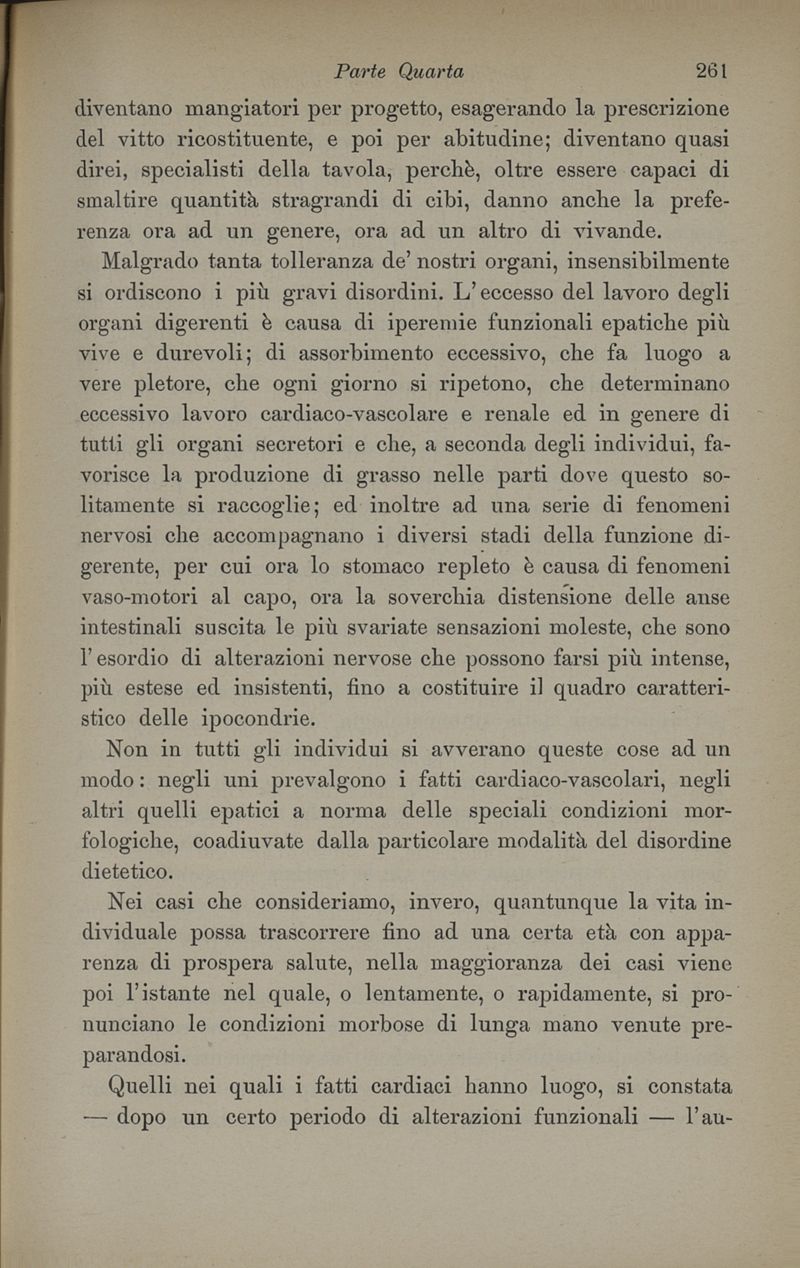 Parte Quarta 261

diventano mangiatori per progetto, esagerando la prescrizione del vitto ricostituente, e poi per abitudine; diventano quasi direi, specialisti della tavola, perchè, oltre essere capaci di smaltire quantità stragrandi di cibi, danno anche la preferenza ora ad un genere, ora ad un altro di vivande.

Malgrado tanta tolleranza de' nostri organi, insensibilmente si ordiscono i più gravi disordini. L'eccesso del lavoro degli organi digerenti è causa di iperemie funzionali epatiche più vive e durevoli; di assorbimento eccessivo, che fa luogo a vere pletore, che ogni giorno si ripetono, che determinano eccessivo lavoro cardiaco-vascolare e renale ed in genere di tutti gli organi secretori e che, a seconda degli individui, favorisce la produzione di grasso nelle parti dove questo solitamente si raccoglie; ed inoltre ad una serie di fenomeni nervosi che accompagnano i diversi stadi della funzione digerente, per cui ora lo stomaco repleto è causa di fenomeni vaso-motori al capo, ora la soverchia distensione delle anse intestinali suscita le più svariate sensazioni moleste, che sono l'esordio di alterazioni nervose che possono farsi più intense, più estese ed insistenti, fino a costituire il quadro caratteristico delle ipocondrie.

Non in tutti gli individui si avverano queste cose ad un modo: negli uni prevalgono i fatti cardiaco-vascolari, negli altri quelli epatici a norma delle speciali condizioni morfologiche, coadiuvate dalla particolare modalità del disordine dietetico.

Nei casi che consideriamo, invero, quantunque la vita individuale possa trascorrere fino ad una certa età con apparenza di prospera salute, nella maggioranza dei casi viene poi l'istante nel quale, o lentamente, o rapidamente, si pronunciano le condizioni morbose di lunga mano venute preparandosi.

Quelli nei quali i fatti cardiaci hanno luogo, si constata — dopo un certo periodo di alterazioni funzionali — l'au-